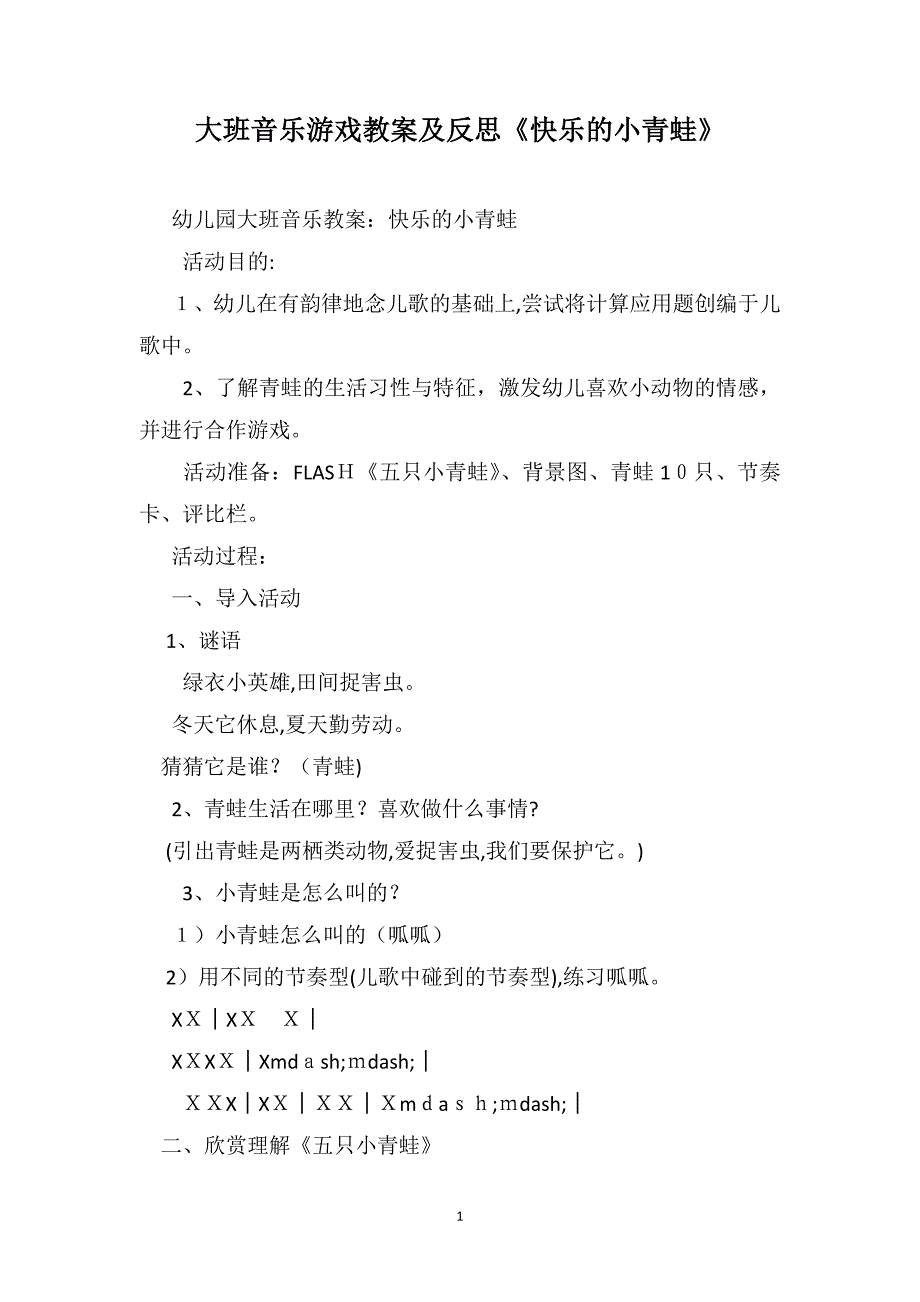 大班音乐游戏教案及反思《快乐的小青蛙》

幼儿园大班音乐教案：快乐的小青蛙

活动目的:

１、幼儿在有韵律地念儿歌的基础上,尝试将计算应用题创编于儿歌中。

2、了解青蛙的生活习性与特征，激发幼儿喜欢小动物的情感，并进行合作游戏。

活动准备：FLASＨ《五只小青蛙》、背景图、青蛙１０只、节奏卡、评比栏。

活动过程：

一、导入活动

1、谜语

绿衣小英雄,田间捉害虫。

冬天它休息,夏天勤劳动。

猜猜它是谁？（青蛙)

2、青蛙生活在哪里？喜欢做什么事情?

(引出青蛙是两栖类动物,爱捉害虫,我们要保护它。)

3、小青蛙是怎么叫的？

１）小青蛙怎么叫的（呱呱）

2）用不同的节奏型(儿歌中碰到的节奏型),练习呱呱。

XＸ｜XＸ　Ｘ｜

XＸXＸ｜Xmdａsh;ｍdash;｜

ＸＸX｜XＸ｜ＸＸ｜Ｘmｄａｓｈ;ｍdash;｜

二、欣赏理解《五只小青蛙》

1